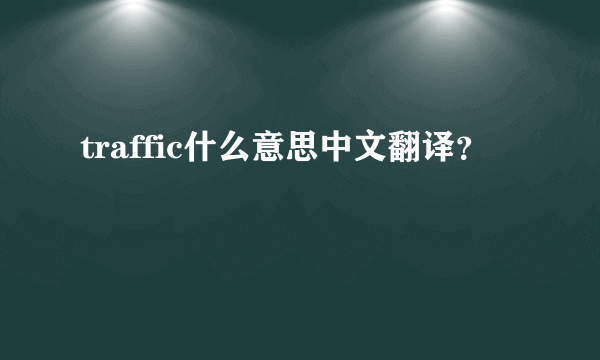 traffic什么意思中文翻译?